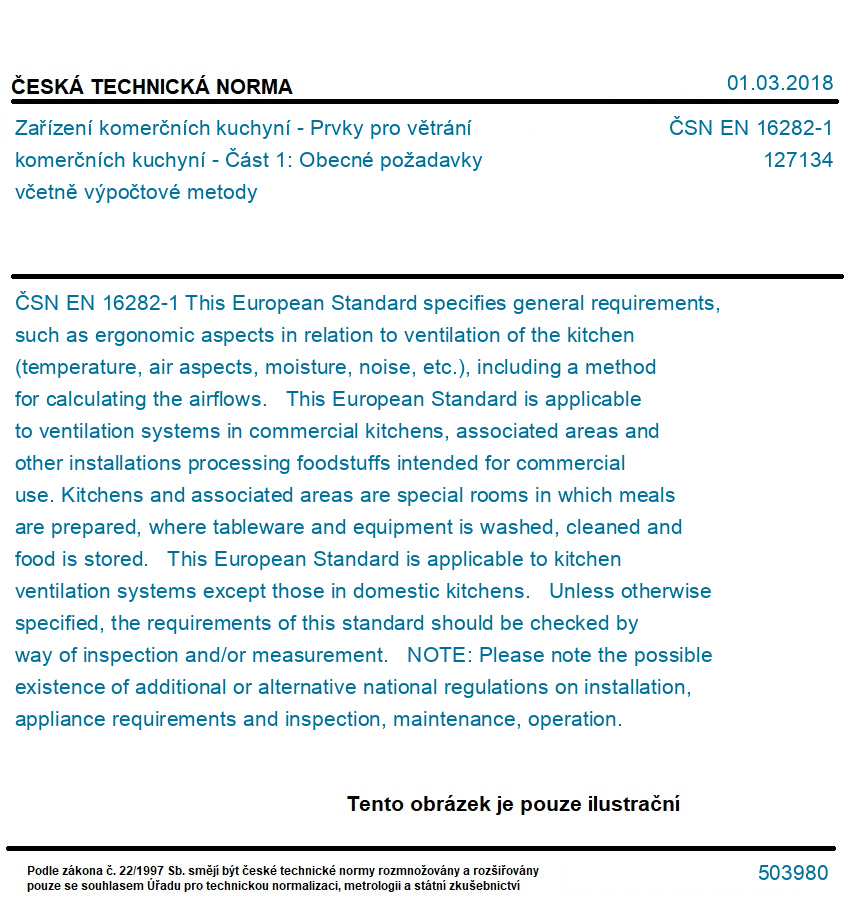 ČESKÁ TECHNICKÁ NORMA

01.03.2018

Zařízení komerčních kuchyní - Prvky pro větrání komerčních kuchyní - Část 1: Obecné požadavky včetně výpočtové metody

ČSN EN 16282-1
127134

ČSN EN 16282-1 This European Standard specifies general requirements, such as ergonomic aspects in relation to ventilation of the kitchen (temperature, air aspects, moisture, noise, etc.), including a method for calculating the airflows. This European Standard is applicable to ventilation systems in commercial kitchens, associated areas and other installations processing foodstuffs intended for commercial use. Kitchens and associated areas are special rooms in which meals are prepared, where tableware and equipment is washed, cleaned and food is stored. This European Standard is applicable to kitchen ventilation systems except those in domestic kitchens. Unless otherwise specified, the requirements of this standard should be checked by way of inspection and/or measurement. NOTE: Please note the possible existence of additional or alternative national regulations on installation, appliance requirements and inspection, maintenance, operation.

Tento obrázek je pouze ilustrační

Podle zákona č. 22/1997 Sb. smějí být české technické normy rozmnožovány a rozšiřovány pouze se souhlasem Úřadu pro technickou normalizaci, metrologii a státní zkušebnictví

503980